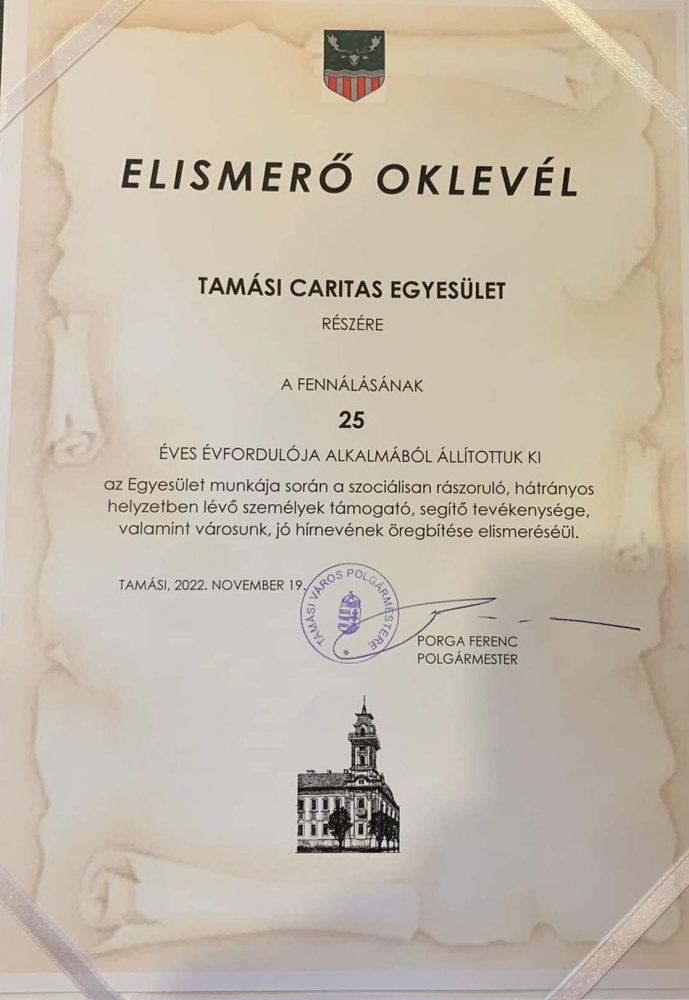 ELISMERŐ OKLEVÉL

TAMÁSI CARITAS EGYESÜLET

RÉSZÉRE

A FENNÁLÁSÁNAK

25

ÉVES ÉVFORDULÓJA ALKALMÁBÓL ÁLLÍTOTTUK KI

az Egyesület munkája során a szociálisan rászoruló, hátrányos helyzetben lévő személyek támogató, segítő tevékenysége, valamint városunk, jó hírnevének öregbítése elismeréséül.

TAMÁSI, 2022. NOVEMBER 19.

TAMÁSI VÁROS POLGÁRMESTERE

PORGA FERENC
POLGÁRMESTER